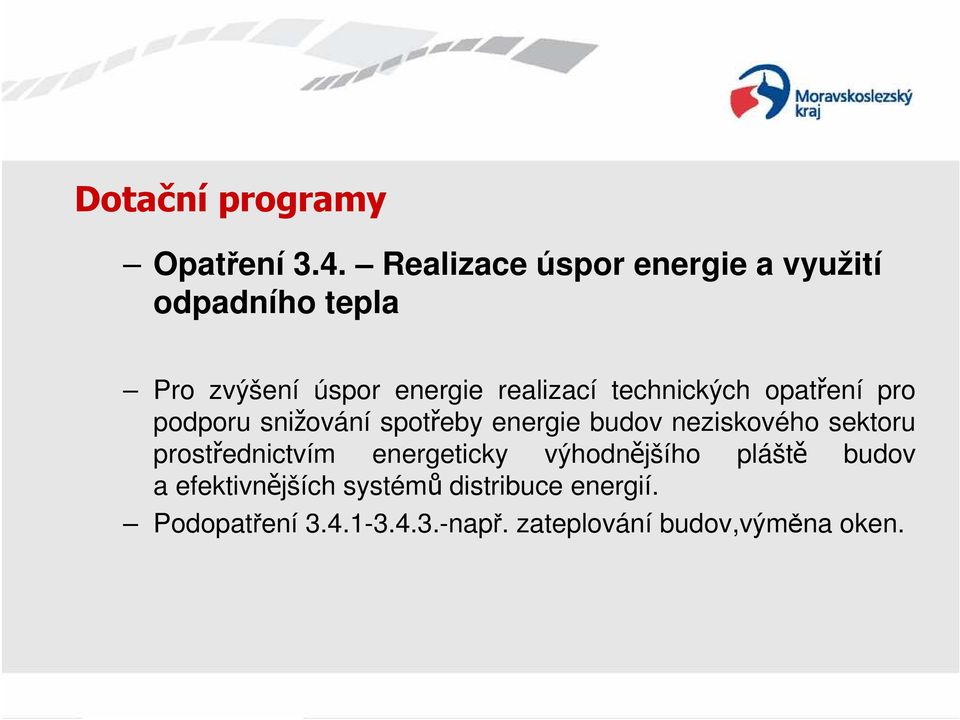 Moravskoslezský kraj

Dotační programy

– Opatření 3.4. – Realizace úspor energie a využití odpadního tepla

– Pro zvýšení úspor energie realizací technických opatření pro podporu snižování spotřeby energie budov neziskového sektoru prostřednictvím energeticky výhodnějšího pláště budov a efektivnějších systémů distribuce energií.

– Podopatření 3.4.1-3.4.3.-např. zateplování budov,výměna oken.